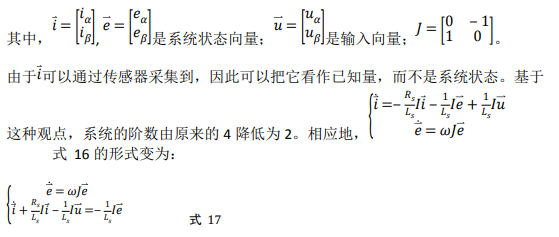 其中，$\vec{i}=\begin{bmatrix} i_\alpha \\ i_\beta \end{bmatrix}$, $\vec{e}=\begin{bmatrix} e_\alpha \\ e_\beta \end{bmatrix}$是系统状态向量；$\vec{u}=\begin{bmatrix} u_\alpha \\ u_\beta \end{bmatrix}$是输入向量；$J=\begin{bmatrix} 0 & -1 \\ 1 & 0 \end{bmatrix}$。

由于$\vec{i}$可以通过传感器采集到，因此可以把它看作已知量，而不是系统状态。基于这种观点，系统的阶数由原来的 4 降低为 2。相应地，$\begin{cases} \dot{\vec{i}}=-\frac{R_s}{L_s}I\vec{i}-\frac{1}{L_s}I\vec{e}+\frac{1}{L_s}I\vec{u} \\ \dot{\vec{e}}=\omega J\vec{e} \end{cases}$ 式 16 的形式变为：

$\begin{cases} \dot{\vec{e}}=\omega J\vec{e} \\ \dot{\vec{i}}+\frac{R_s}{L_s}I\vec{i}-\frac{1}{L_s}I\vec{u}=-\frac{1}{L_s}I\vec{e} \end{cases}$ 式 17